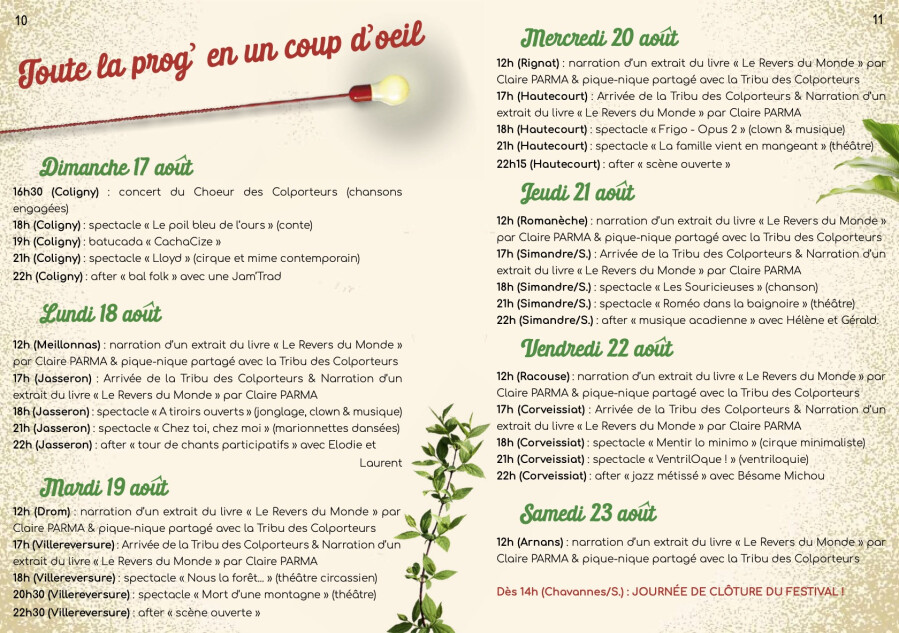 10

Toute la prog' en un coup d'oeil

Dimanche 17 août

16h30 (Coligny) : concert du Choeur des Colporteurs (chansons engagées)
18h (Coligny) : spectacle « Le poil bleu de l'ours » (conte)
19h (Coligny) : batucada « CachaCize »
21h (Coligny) : spectacle « Lloyd » (cirque et mime contemporain)
22h (Coligny) : after « bal folk » avec une Jam'Trad

Lundi 18 août

12h (Meillonnas) : narration d'un extrait du livre « Le Revers du Monde » par Claire PARMA & pique-nique partagé avec la Tribu des Colporteurs
17h (Jasseron) : Arrivée de la Tribu des Colporteurs & Narration d'un extrait du livre « Le Revers du Monde » par Claire PARMA
18h (Jasseron) : spectacle « A tiroirs ouverts » (jonglage, clown & musique)
21h (Jasseron) : spectacle « Chez toi, chez moi » (marionnettes dansées)
22h (Jasseron) : after « tour de chants participatifs » avec Elodie et Laurent

Mardi 19 août

12h (Drom) : narration d'un extrait du livre « Le Revers du Monde » par Claire PARMA & pique-nique partagé avec la Tribu des Colporteurs
17h (Villereversure) : Arrivée de la Tribu des Colporteurs & Narration d'un extrait du livre « Le Revers du Monde » par Claire PARMA
18h (Villereversure) : spectacle « Nous la forêt... » (théâtre circassien)
20h30 (Villereversure) : spectacle « Mort d'une montagne » (théâtre)
22h30 (Villereversure) : after « scène ouverte »

11

Mercredi 20 août

12h (Rignat) : narration d'un extrait du livre « Le Revers du Monde » par Claire PARMA & pique-nique partagé avec la Tribu des Colporteurs
17h (Hautecourt) : Arrivée de la Tribu des Colporteurs & Narration d'un extrait du livre « Le Revers du Monde » par Claire PARMA
18h (Hautecourt) : spectacle « Frigo - Opus 2 » (clown & musique)
21h (Hautecourt) : spectacle « La famille vient en mangeant » (théâtre)
22h15 (Hautecourt) : after « scène ouverte »

Jeudi 21 août

12h (Romanèche) : narration d'un extrait du livre « Le Revers du Monde » par Claire PARMA & pique-nique partagé avec la Tribu des Colporteurs
17h (Simandre/S.) : Arrivée de la Tribu des Colporteurs & Narration d'un extrait du livre « Le Revers du Monde » par Claire PARMA
18h (Simandre/S.) : spectacle « Les Souricieuses » (chanson)
21h (Simandre/S.) : spectacle « Roméo dans la baignoire » (théâtre)
22h (Simandre/S.) : after « musique acadienne » avec Hélène et Gérald.

Vendredi 22 août

12h (Racouse) : narration d'un extrait du livre « Le Revers du Monde » par Claire PARMA & pique-nique partagé avec la Tribu des Colporteurs
17h (Corveissiat) : Arrivée de la Tribu des Colporteurs & Narration d'un extrait du livre « Le Revers du Monde » par Claire PARMA
18h (Corveissiat) : spectacle « Mentir lo minimo » (cirque minimaliste)
21h (Corveissiat) : spectacle « VentrilOque ! » (ventriloquie)
22h (Corveissiat) : after « jazz métissé » avec Bésame Michou

Samedi 23 août

12h (Arnans) : narration d'un extrait du livre « Le Revers du Monde » par Claire PARMA & pique-nique partagé avec la Tribu des Colporteurs

Dès 14h (Chavannes/S.) : JOURNÉE DE CLÔTURE DU FESTIVAL !